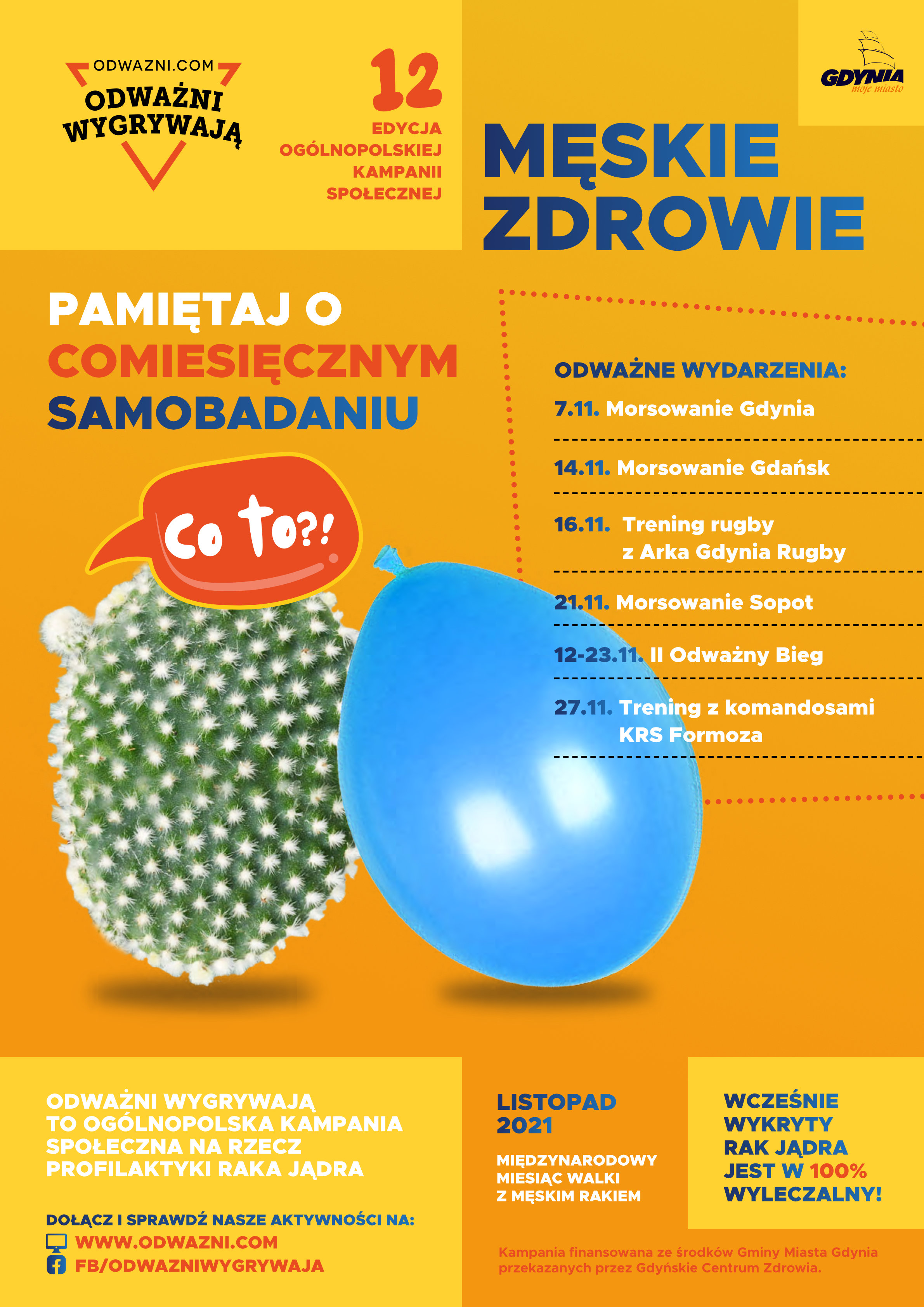 ODWAZNI.COM
ODWAŻNI WYGRYWAJĄ

12
EDYCJA
OGÓLNOPOLSKIEJ
KAMPANII
SPOŁECZNEJ

GDYNIA
moje miasto

MĘSKIE
ZDROWIE

PAMIĘTAJ O
COMIESIĘCZNYM
SAMOBADANIU

Co to?!

ODWAŻNE WYDARZENIA:

7.11. Morsowanie Gdynia

14.11. Morsowanie Gdańsk

16.11. Trening rugby z Arka Gdynia Rugby

21.11. Morsowanie Sopot

12-23.11. II Odważny Bieg

27.11. Trening z komandosami KRS Formoza

ODWAŻNI WYGRYWAJĄ TO OGÓLNOPOLSKA KAMPANIA SPOŁECZNA NA RZECZ PROFILAKTYKI RAKA JĄDRA

DOŁĄCZ I SPRAWDŹ NASZE AKTYWNOŚCI NA:
WWW.ODWAZNI.COM
FB/ODWAZNIWYGRYWAJA

LISTOPAD
2021

MIĘDZYNARODOWY
MIESIĄC WALKI
Z MĘSKIM RAKIEM

WCZEŚNIE
WYKRYTY
RAK JĄDRA
JEST W 100%
WYLECZALNY!

Kampania finansowana ze środków Gminy Miasta Gdynia przekazanych przez Gdyńskie Centrum Zdrowia.